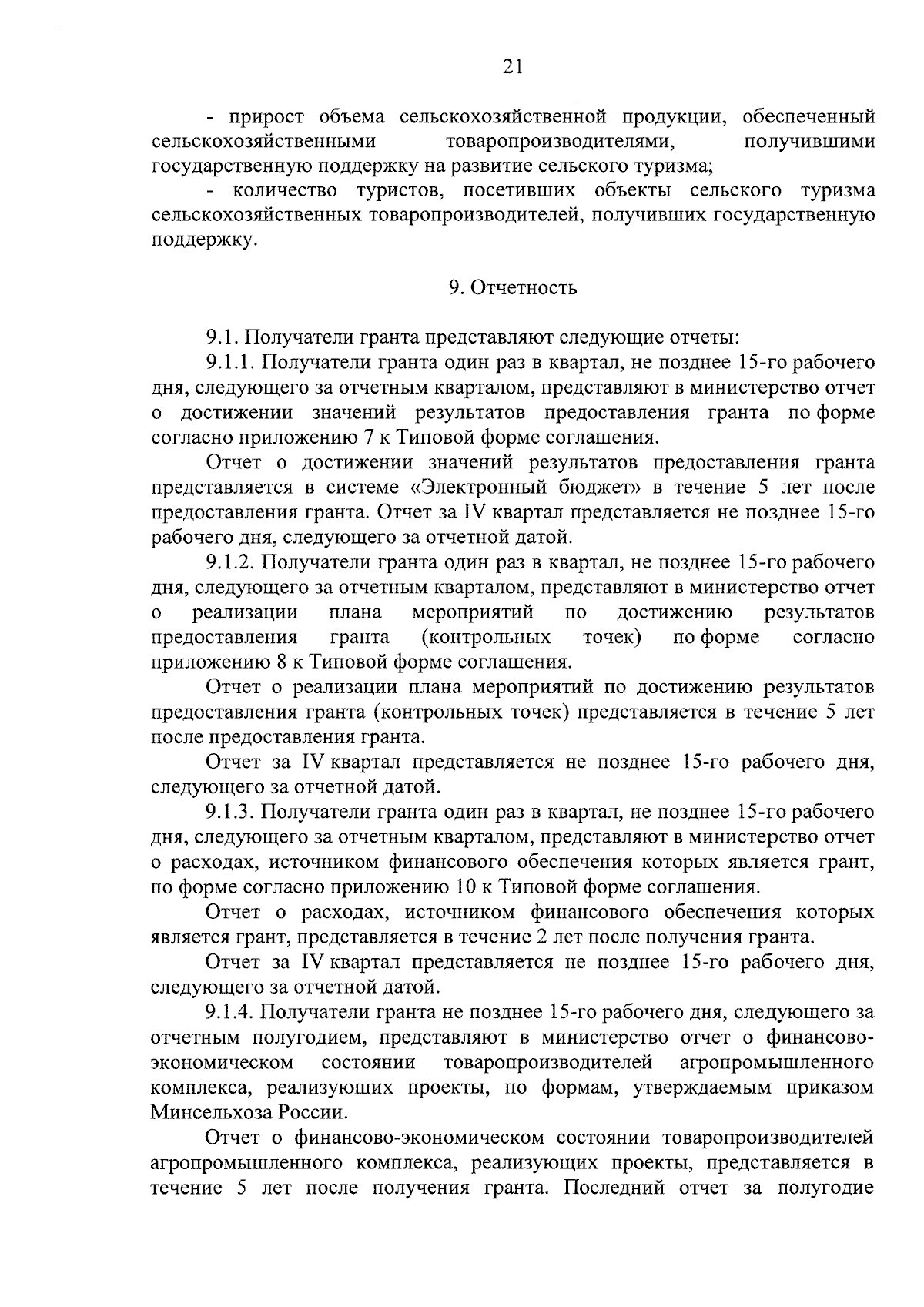 21

- прирост объема сельскохозяйственной продукции, обеспеченный сельскохозяйственными товаропроизводителями, получившими государственную поддержку на развитие сельского туризма;

- количество туристов, посетивших объекты сельского туризма сельскохозяйственных товаропроизводителей, получивших государственную поддержку.

9. Отчетность

9.1. Получатели гранта представляют следующие отчеты:

9.1.1. Получатели гранта один раз в квартал, не позднее 15-го рабочего дня, следующего за отчетным кварталом, представляют в министерство отчет о достижении значений результатов предоставления гранта по форме согласно приложению 7 к Типовой форме соглашения.

Отчет о достижении значений результатов предоставления гранта представляется в системе «Электронный бюджет» в течение 5 лет после предоставления гранта. Отчет за IV квартал представляется не позднее 15-го рабочего дня, следующего за отчетной датой.

9.1.2. Получатели гранта один раз в квартал, не позднее 15-го рабочего дня, следующего за отчетным кварталом, представляют в министерство отчет о реализации плана мероприятий по достижению результатов предоставления гранта (контрольных точек) по форме согласно приложению 8 к Типовой форме соглашения.

Отчет о реализации плана мероприятий по достижению результатов предоставления гранта (контрольных точек) представляется в течение 5 лет после предоставления гранта.

Отчет за IV квартал представляется не позднее 15-го рабочего дня, следующего за отчетной датой.

9.1.3. Получатели гранта один раз в квартал, не позднее 15-го рабочего дня, следующего за отчетным кварталом, представляют в министерство отчет о расходах, источником финансового обеспечения которых является грант, по форме согласно приложению 10 к Типовой форме соглашения.

Отчет о расходах, источником финансового обеспечения которых является грант, представляется в течение 2 лет после получения гранта.

Отчет за IV квартал представляется не позднее 15-го рабочего дня, следующего за отчетной датой.

9.1.4. Получатели гранта не позднее 15-го рабочего дня, следующего за отчетным полугодием, представляют в министерство отчет о финансово-экономическом состоянии товаропроизводителей агропромышленного комплекса, реализующих проекты, по формам, утверждаемым приказом Минсельхоза России.

Отчет о финансово-экономическом состоянии товаропроизводителей агропромышленного комплекса, реализующих проекты, представляется в течение 5 лет после получения гранта. Последний отчет за полугодие